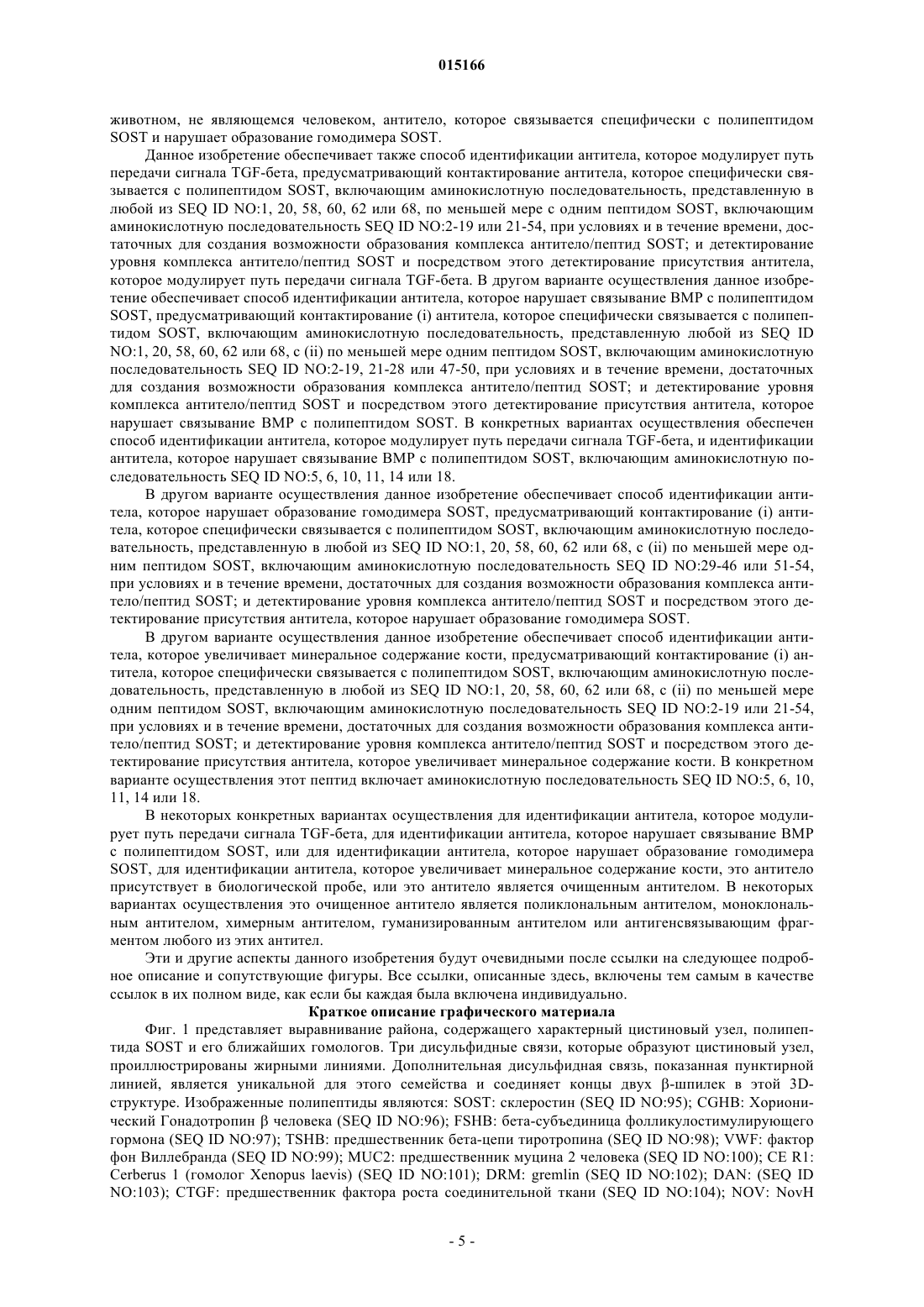 015166

животном, не являющемся человеком, антитело, которое связывается специфически с полипептидом SOST и нарушает образование гомодимера SOST.

Данное изобретение обеспечивает также способ идентификации антитела, которое модулирует путь передачи сигнала TGF-бета, предусматривающий контактирование антитела, которое специфически связывается с полипептидом SOST, включающим аминокислотную последовательность, представленную в любой из SEQ ID NO:1, 20, 58, 60, 62 или 68, по меньшей мере с одним пептидом SOST, включающим аминокислотную последовательность SEQ ID NO:2-19 или 21-54, при условиях и в течение времени, достаточных для создания возможности образования комплекса антитело/пептид SOST; и детектирование уровня комплекса антитело/пептид SOST и посредством этого детектирование присутствия антитела, которое модулирует путь передачи сигнала TGF-бета. В другом варианте осуществления данное изобретение обеспечивает способ идентификации антитела, которое нарушает связывание BMP с полипептидом SOST, предусматривающий контактирование (i) антитела, которое специфически связывается с полипептидом SOST, включающим аминокислотную последовательность, представленную любой из SEQ ID NO:1, 20, 58, 60, 62 или 68, с (ii) по меньшей мере одним пептидом SOST, включающим аминокислотную последовательность SEQ ID NO:2-19, 21-28 или 47-50, при условиях и в течение времени, достаточных для создания возможности образования комплекса антитело/пептид SOST; и детектирование уровня комплекса антитело/пептид SOST и посредством этого детектирование присутствия антитела, которое нарушает связывание BMP с полипептидом SOST. В конкретных вариантах осуществления обеспечен способ идентификации антитела, которое модулирует путь передачи сигнала TGF-бета, и идентификации антитела, которое нарушает связывание BMP с полипептидом SOST, включающим аминокислотную последовательность SEQ ID NO:5, 6, 10, 11, 14 или 18.

В другом варианте осуществления данное изобретение обеспечивает способ идентификации антитела, которое нарушает образование гомодимера SOST, предусматривающий контактирование (i) антитела, которое специфически связывается с полипептидом SOST, включающим аминокислотную последовательность, представленную в любой из SEQ ID NO:1, 20, 58, 60, 62 или 68, с (ii) по меньшей мере одним пептидом SOST, включающим аминокислотную последовательность SEQ ID NO:29-46 или 51-54, при условиях и в течение времени, достаточных для создания возможности образования комплекса антитело/пептид SOST; и детектирование уровня комплекса антитело/пептид SOST и посредством этого детектирование присутствия антитела, которое нарушает образование гомодимера SOST.

В другом варианте осуществления данное изобретение обеспечивает способ идентификации антитела, которое увеличивает минеральное содержание кости, предусматривающий контактирование (i) антитела, которое специфически связывается с полипептидом SOST, включающим аминокислотную последовательность, представленную в любой из SEQ ID NO:1, 20, 58, 60, 62 или 68, с (ii) по меньшей мере одним пептидом SOST, включающим аминокислотную последовательность SEQ ID NO:2-19 или 21-54, при условиях и в течение времени, достаточных для создания возможности образования комплекса антитело/пептид SOST; и детектирование уровня комплекса антитело/пептид SOST и посредством этого детектирование присутствия антитела, которое увеличивает минеральное содержание кости. В конкретном варианте осуществления этот пептид включает аминокислотную последовательность SEQ ID NO:5, 6, 10, 11, 14 или 18.

В некоторых конкретных вариантах осуществления для идентификации антитела, которое модулирует путь передачи сигнала TGF-бета, для идентификации антитела, которое нарушает связывание BMP с полипептидом SOST, или для идентификации антитела, которое нарушает образование гомодимера SOST, для идентификации антитела, которое увеличивает минеральное содержание кости, это антитело присутствует в биологической пробе, или это антитело является очищенным антителом. В некоторых вариантах осуществления это очищенное антитело является поликлональным антителом, моноклональным антителом, химерным антителом, гуманизированным антителом или антигенсвязывающим фрагментом любого из этих антител.

Эти и другие аспекты данного изобретения будут очевидными после ссылки на следующее подробное описание и сопутствующие фигуры. Все ссылки, описанные здесь, включены тем самым в качестве ссылок в их полном виде, как если бы каждая была включена индивидуально.

Краткое описание графического материала

Фиг. 1 представляет выравнивание района, содержащего характерный цистиновый узел, полипептида SOST и его ближайших гомологов. Три дисульфидные связи, которые образуют цистиновый узел, проиллюстрированы жирными линиями. Дополнительная дисульфидная связь, показанная пунктирной линией, является уникальной для этого семейства и соединяет концы двух β-шпилек в этой 3D-структуре. Изображенные полипептиды являются: SOST: склеростин (SEQ ID NO:95); CGHB: Хорионический Гонадотропин β человека (SEQ ID NO:96); FSHB: бета-субъединица фолликулостимулирующего гормона (SEQ ID NO:97); TSHB: предшественник бета-цепи тиротропина (SEQ ID NO:98); VWF: фактор фон Виллебранда (SEQ ID NO:99); MUC2: предшественник муцина 2 человека (SEQ ID NO:100); CE R1: Cerberus 1 (гомолог Xenopus laevis) (SEQ ID NO:101); DRM: gremlin (SEQ ID NO:102); DAN: (SEQ ID NO:103); CTGF: предшественник фактора роста соединительной ткани (SEQ ID NO:104); NOV: NovH

- 5 -